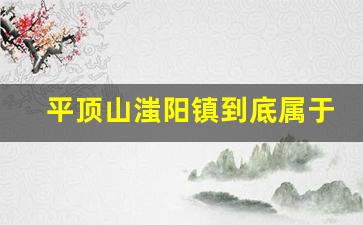 平顶山滍阳镇到底属于